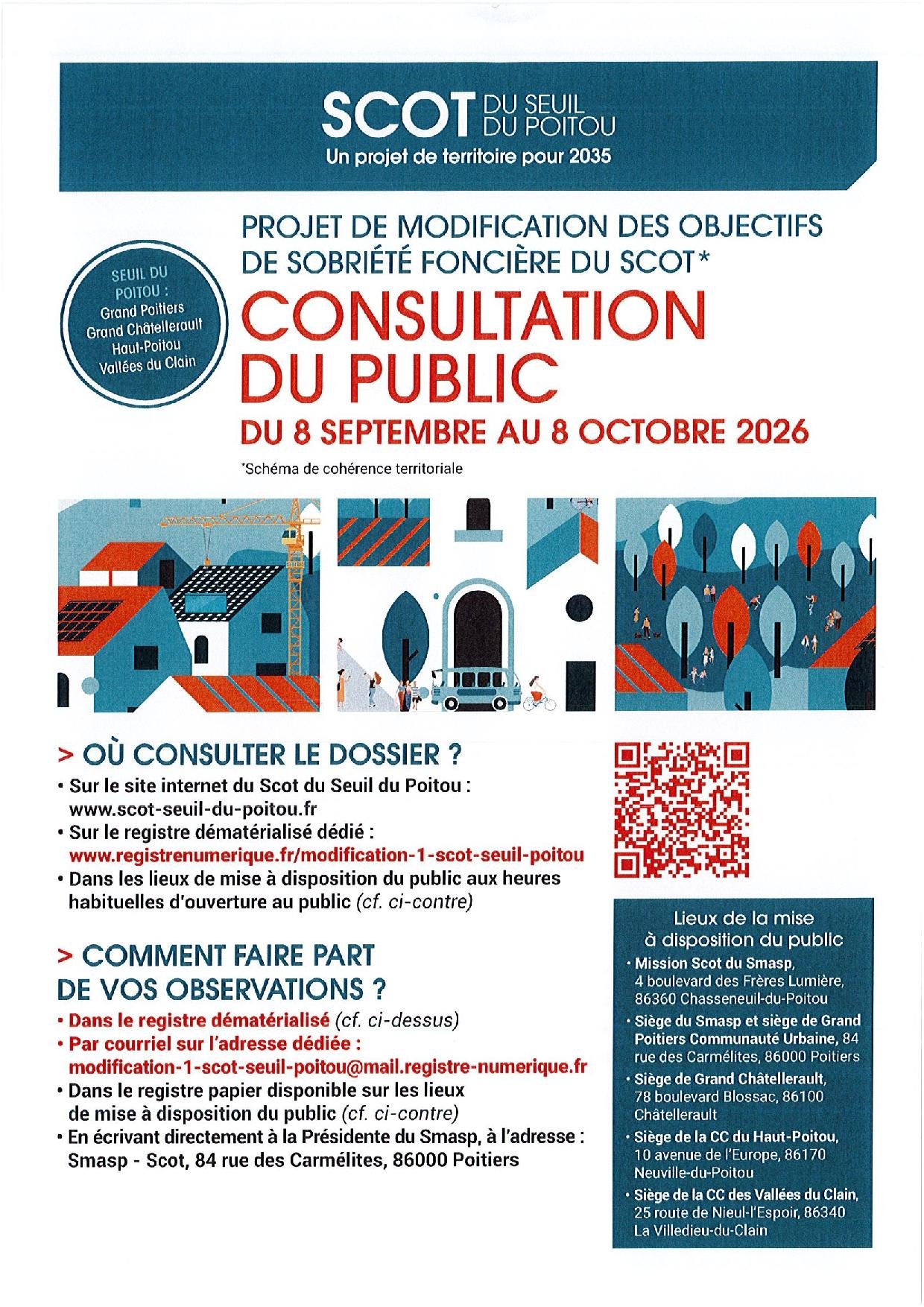 SCOT DU SEUIL DU POITOU
Un projet de territoire pour 2035

SEUIL DU POITOU :
Grand Poitiers
Grand Châtellerault
Haut-Poitou
Vallées du Clain

PROJET DE MODIFICATION DES OBJECTIFS DE SOBRIÉTÉ FONCIÈRE DU SCOT*

CONSULTATION DU PUBLIC

DU 8 SEPTEMBRE AU 8 OCTOBRE 2026

*Schéma de cohérence territoriale

> OÙ CONSULTER LE DOSSIER ?

• Sur le site internet du Scot du Seuil du Poitou : www.scot-seuil-du-poitou.fr
• Sur le registre dématérialisé dédié : www.registrenumerique.fr/modification-1-scot-seuil-poitou
• Dans les lieux de mise à disposition du public aux heures habituelles d'ouverture au public (cf. ci-contre)

> COMMENT FAIRE PART DE VOS OBSERVATIONS ?

• Dans le registre dématérialisé (cf. ci-dessus)
• Par courriel sur l'adresse dédiée : modification-1-scot-seuil-poitou@mail.registre-numerique.fr
• Dans le registre papier disponible sur les lieux de mise à disposition du public (cf. ci-contre)
• En écrivant directement à la Présidente du Smasp, à l'adresse : Smasp - Scot, 84 rue des Carmélites, 86000 Poitiers

Lieux de la mise à disposition du public

• Mission Scot du Smasp, 4 boulevard des Frères Lumière, 86360 Chasseneuil-du-Poitou
• Siège du Smasp et siège de Grand Poitiers Communauté Urbaine, 84 rue des Carmélites, 86000 Poitiers
• Siège de Grand Châtellerault, 78 boulevard Blossac, 86100 Châtellerault
• Siège de la CC du Haut-Poitou, 10 avenue de l'Europe, 86170 Neuville-du-Poitou
• Siège de la CC des Vallées du Clain, 25 route de Nieul-l'Espoir, 86340 La Villedieu-du-Clain